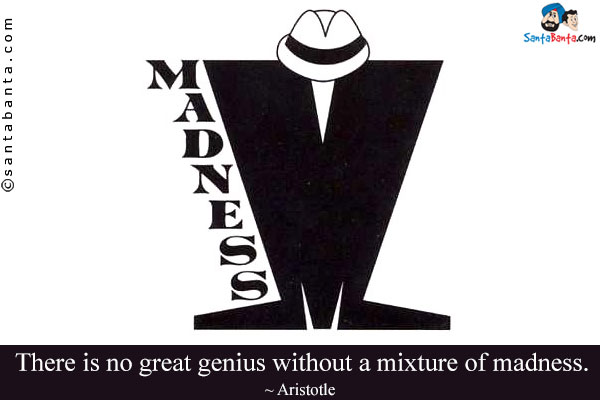 ©santabanta.com

SantaBanta.com

MADNESS

There is no great genius without a mixture of madness.
~ Aristotle